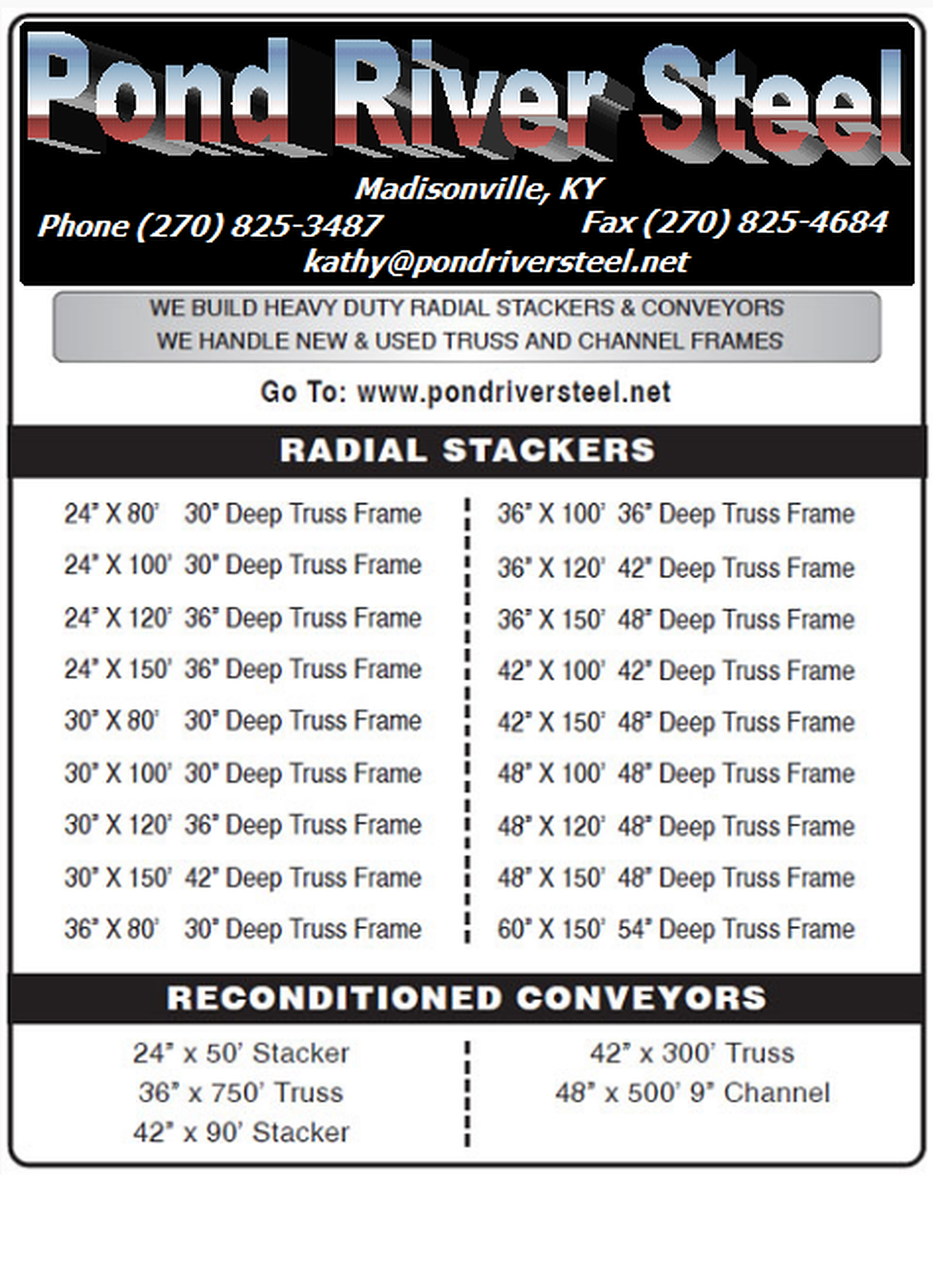 Pond River Steel

Madisonville, KY

Phone (270) 825-3487

Fax (270) 825-4684

kathy@pondriversteel.net

WE BUILD HEAVY DUTY RADIAL STACKERS & CONVEYORS
WE HANDLE NEW & USED TRUSS AND CHANNEL FRAMES

Go To: www.pondriversteel.net

RADIAL STACKERS

24" X 80' 30" Deep Truss Frame
24" X 100' 30" Deep Truss Frame
24" X 120' 36" Deep Truss Frame
24" X 150' 36" Deep Truss Frame
30" X 80' 30" Deep Truss Frame
30" X 100' 30" Deep Truss Frame
30" X 120' 36" Deep Truss Frame
30" X 150' 42" Deep Truss Frame
36" X 80' 30" Deep Truss Frame

36" X 100' 36" Deep Truss Frame
36" X 120' 42" Deep Truss Frame
36" X 150' 48" Deep Truss Frame
42" X 100' 42" Deep Truss Frame
42" X 150' 48" Deep Truss Frame
48" X 100' 48" Deep Truss Frame
48" X 120' 48" Deep Truss Frame
48" X 150' 48" Deep Truss Frame
60" X 150' 54" Deep Truss Frame

RECONDITIONED CONVEYORS

24" x 50' Stacker
36" x 750' Truss
42" x 90' Stacker

42" x 300' Truss
48" x 500' 9" Channel